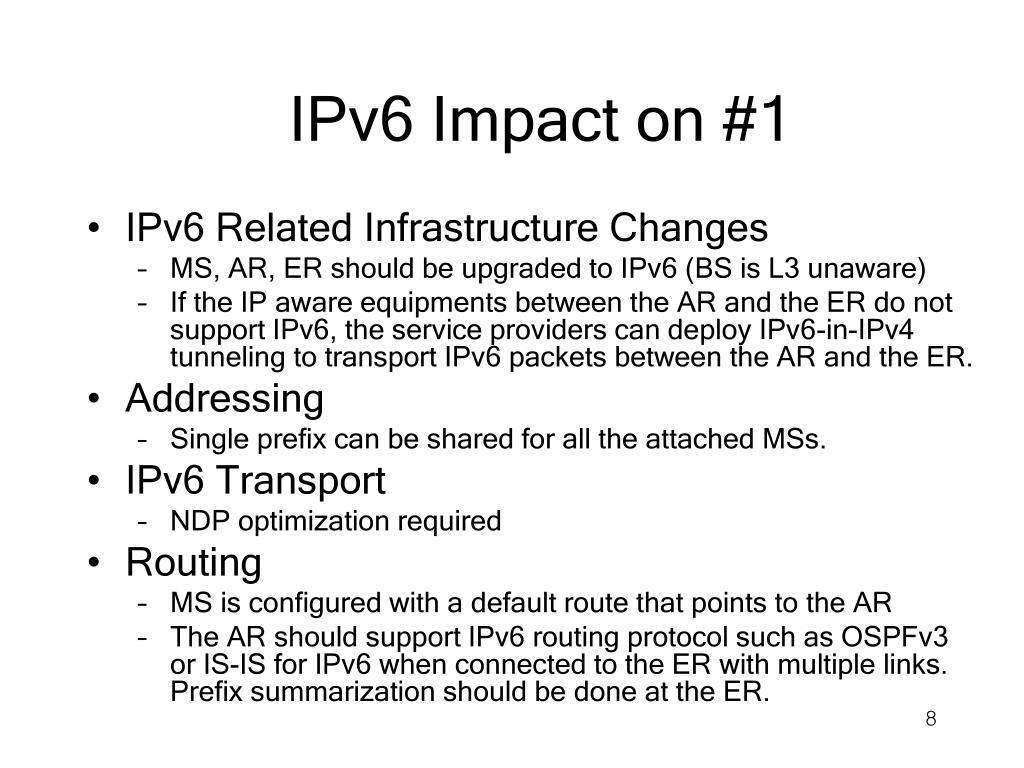 IPv6 Impact on #1

• IPv6 Related Infrastructure Changes
  – MS, AR, ER should be upgraded to IPv6 (BS is L3 unaware)
  – If the IP aware equipments between the AR and the ER do not support IPv6, the service providers can deploy IPv6-in-IPv4 tunneling to transport IPv6 packets between the AR and the ER.
• Addressing
  – Single prefix can be shared for all the attached MSs.
• IPv6 Transport
  – NDP optimization required
• Routing
  – MS is configured with a default route that points to the AR
  – The AR should support IPv6 routing protocol such as OSPFv3 or IS-IS for IPv6 when connected to the ER with multiple links. Prefix summarization should be done at the ER.

8